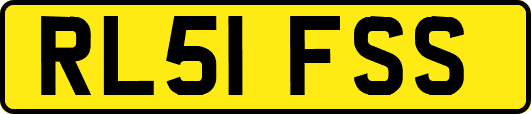 RL51 FSS